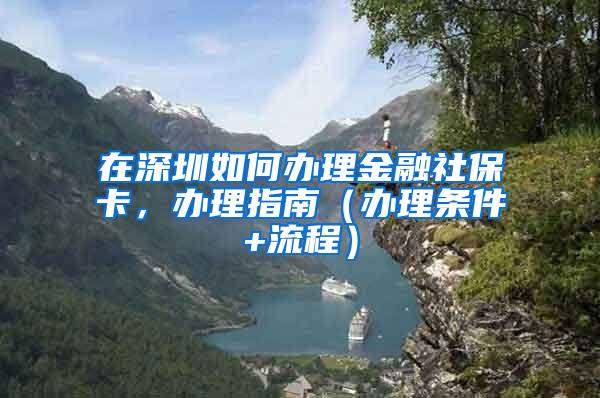 在深圳如何办理金融社保卡，办理指南（办理条件+流程）